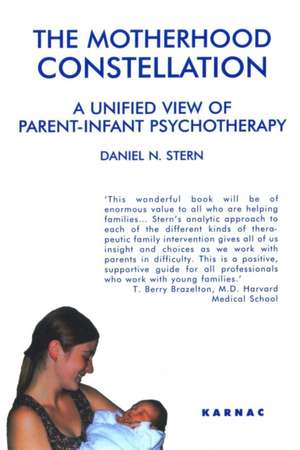 THE MOTHERHOOD CONSTELLATION

A UNIFIED VIEW OF PARENT-INFANT PSYCHOTHERAPY

DANIEL N. STERN

'This wonderful book will be of enormous value to all who are helping families... Stern's analytic approach to each of the different kinds of therapeutic family intervention gives all of us insight and choices as we work with parents in difficulty. This is a positive, supportive guide for all professionals who work with young families.'
T. Berry Brazelton, M.D. Harvard Medical School

KARNAC